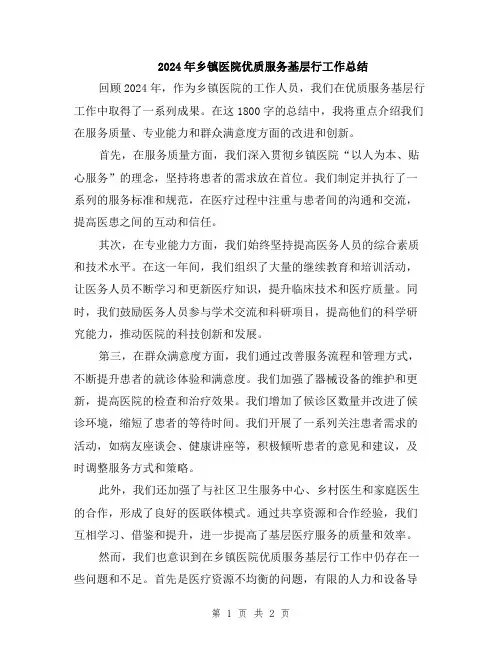 2024年乡镇医院优质服务基层行工作总结

回顾2024年，作为乡镇医院的工作人员，我们在优质服务基层行工作中取得了一系列成果。在这1800字的总结中，我将重点介绍我们在服务质量、专业能力和群众满意度方面的改进和创新。

首先，在服务质量方面，我们深入贯彻乡镇医院“以人为本、贴心服务”的理念，坚持将患者的需求放在首位。我们制定并执行了一系列的服务标准和规范，在医疗过程中注重与患者间的沟通和交流，提高医患之间的互动和信任。

其次，在专业能力方面，我们始终坚持提高医务人员的综合素质和技术水平。在这一年间，我们组织了大量的继续教育和培训活动，让医务人员不断学习和更新医疗知识，提升临床技术和医疗质量。同时，我们鼓励医务人员参与学术交流和科研项目，提高他们的科学研究能力，推动医院的科技创新和发展。

第三，在群众满意度方面，我们通过改善服务流程和管理方式，不断提升患者的就诊体验和满意度。我们加强了器械设备的维护和更新，提高医院的检查和治疗效果。我们增加了候诊区数量并改进了候诊环境，缩短了患者的等待时间。我们开展了一系列关注患者需求的活动，如病友座谈会、健康讲座等，积极倾听患者的意见和建议，及时调整服务方式和策略。

此外，我们还加强了与社区卫生服务中心、乡村医生和家庭医生的合作，形成了良好的医联体模式。通过共享资源和合作经验，我们互相学习、借鉴和提升，进一步提高了基层医疗服务的质量和效率。

然而，我们也意识到在乡镇医院优质服务基层行工作中仍存在一些问题和不足。首先是医疗资源不均衡的问题，有限的人力和设备导

第 1 页 共 2 页